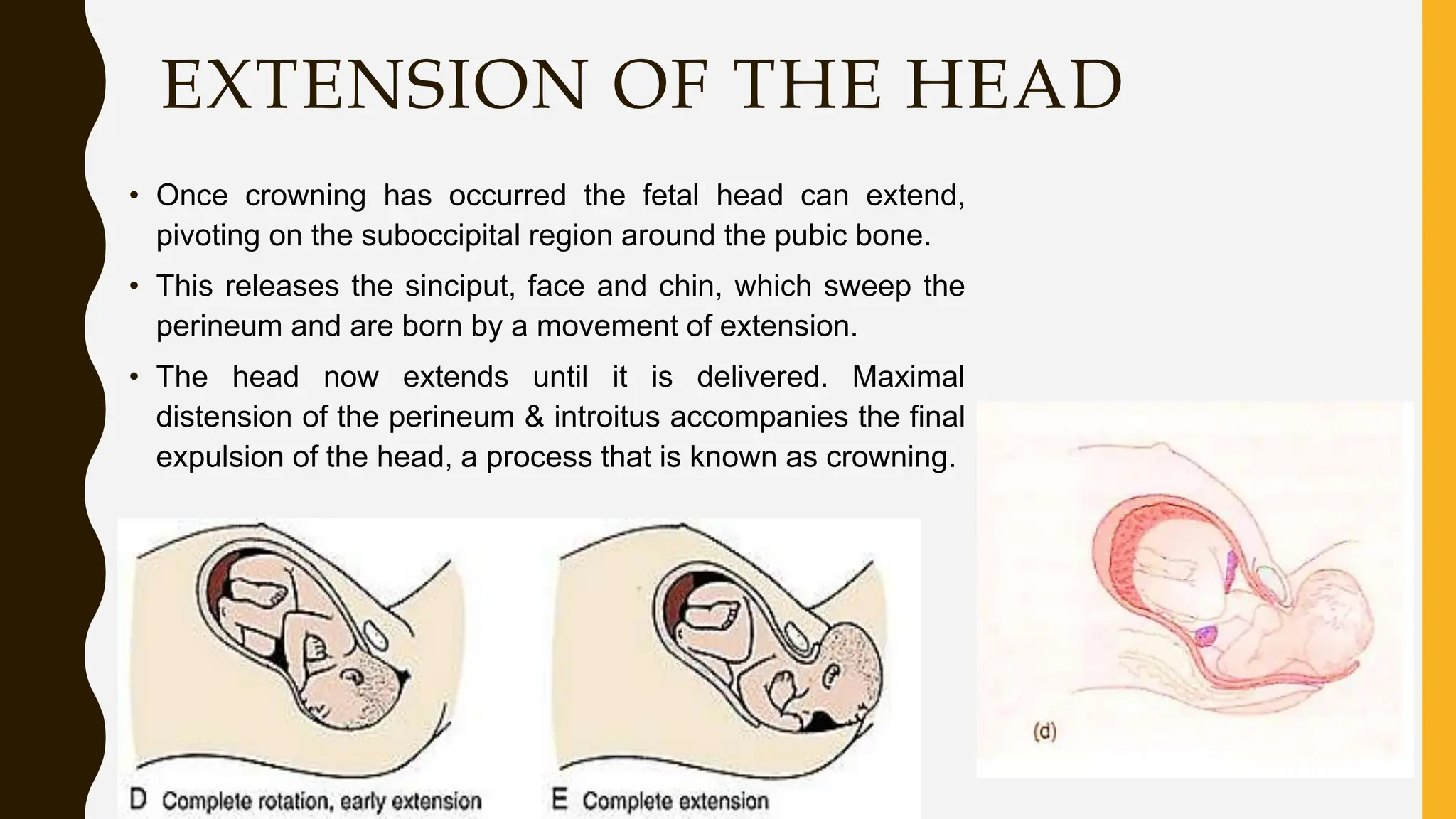 EXTENSION OF THE HEAD

• Once crowning has occurred the fetal head can extend, pivoting on the suboccipital region around the pubic bone.

• This releases the sinciput, face and chin, which sweep the perineum and are born by a movement of extension.

• The head now extends until it is delivered. Maximal distension of the perineum & introitus accompanies the final expulsion of the head, a process that is known as crowning.

D Complete rotation, early extension

E Complete extension

(d)